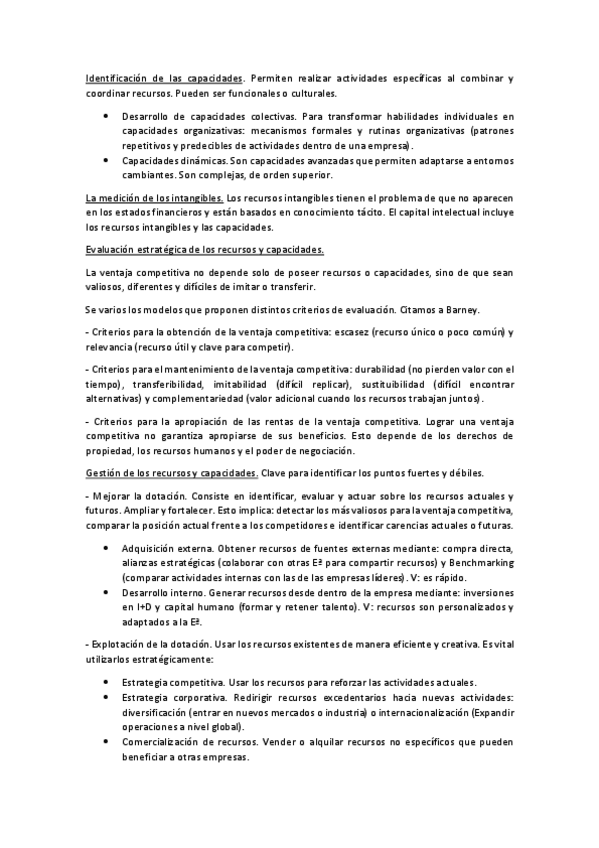 Identificación de las capacidades. Permiten realizar actividades específicas al combinar y coordinar recursos. Pueden ser funcionales o culturales.

- Desarrollo de capacidades colectivas. Para transformar habilidades individuales en capacidades organizativas: mecanismos formales y rutinas organizativas (patrones repetitivos y predecibles de actividades dentro de una empresa).
- Capacidades dinámicas. Son capacidades avanzadas que permiten adaptarse a entornos cambiantes. Son complejas, de orden superior.

La medición de los intangibles. Los recursos intangibles tienen el problema de que no aparecen en los estados financieros y están basados en conocimiento tácito. El capital intelectual incluye los recursos intangibles y las capacidades.

Evaluación estratégica de los recursos y capacidades.

La ventaja competitiva no depende solo de poseer recursos o capacidades, sino de que sean valiosos, diferentes y difíciles de imitar o transferir.

Se varios los modelos que proponen distintos criterios de evaluación. Citamos a Barney.

- Criterios para la obtención de la ventaja competitiva: escasez (recurso único o poco común) y relevancia (recurso útil y clave para competir).

- Criterios para el mantenimiento de la ventaja competitiva: durabilidad (no pierden valor con el tiempo), transferibilidad, imitabilidad (difícil replicar), sustituibilidad (difícil encontrar alternativas) y complementariedad (valor adicional cuando los recursos trabajan juntos).

- Criterios para la apropiación de las rentas de la ventaja competitiva. Lograr una ventaja competitiva no garantiza apropiarse de sus beneficios. Esto depende de los derechos de propiedad, los recursos humanos y el poder de negociación.

Gestión de los recursos y capacidades. Clave para identificar los puntos fuertes y débiles.

- Mejorar la dotación. Consiste en identificar, evaluar y actuar sobre los recursos actuales y futuros. Ampliar y fortalecer. Esto implica: detectar los más valiosos para la ventaja competitiva, comparar la posición actual frente a los competidores e identificar carencias actuales o futuras.

- Adquisición externa. Obtener recursos de fuentes externas mediante: compra directa, alianzas estratégicas (colaborar con otras Eª para compartir recursos) y Benchmarking (comparar actividades internas con las de las empresas líderes). V: es rápido.
- Desarrollo interno. Generar recursos desde dentro de la empresa mediante: inversiones en I+D y capital humano (formar y retener talento). V: recursos son personalizados y adaptados a la Eª.

- Explotación de la dotación. Usar los recursos existentes de manera eficiente y creativa. Es vital utilizarlos estratégicamente:

- Estrategia competitiva. Usar los recursos para reforzar las actividades actuales.
- Estrategia corporativa. Redirigir recursos excedentarios hacia nuevas actividades: diversificación (entrar en nuevos mercados o industria) o internacionalización (Expandir operaciones a nivel global).
- Comercialización de recursos. Vender o alquilar recursos no específicos que pueden beneficiar a otras empresas.